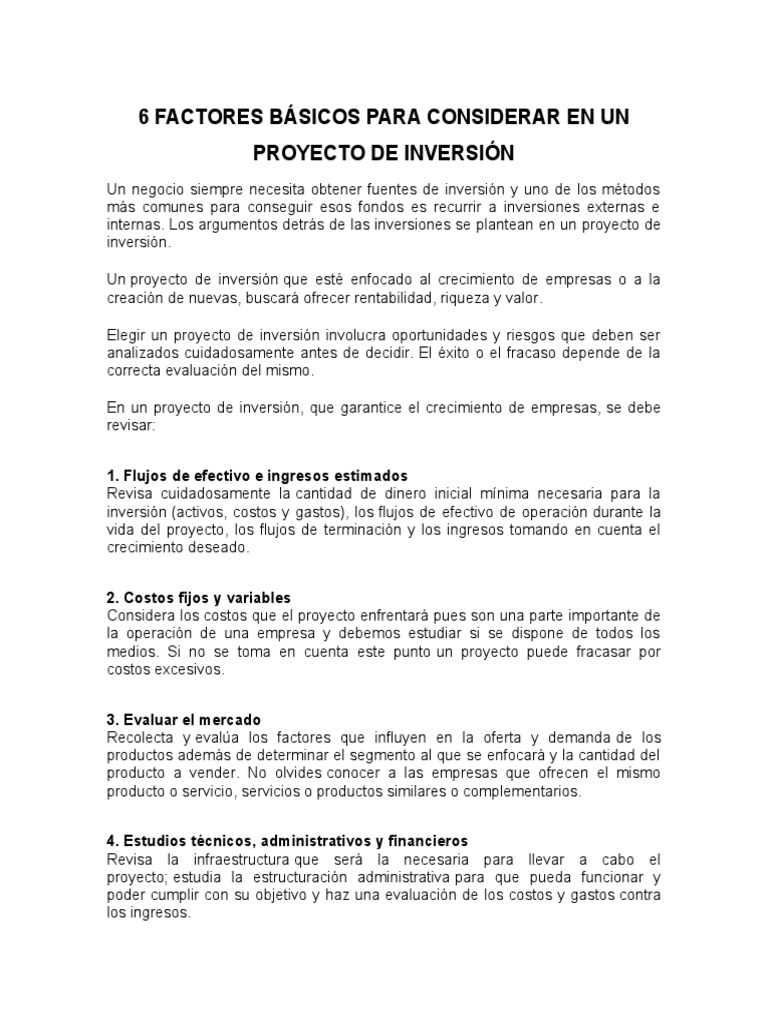 6 FACTORES BÁSICOS PARA CONSIDERAR EN UN PROYECTO DE INVERSIÓN

Un negocio siempre necesita obtener fuentes de inversión y uno de los métodos más comunes para conseguir esos fondos es recurrir a inversiones externas e internas. Los argumentos detrás de las inversiones se plantean en un proyecto de inversión.

Un proyecto de inversión que esté enfocado al crecimiento de empresas o a la creación de nuevas, buscará ofrecer rentabilidad, riqueza y valor.

Elegir un proyecto de inversión involucra oportunidades y riesgos que deben ser analizados cuidadosamente antes de decidir. El éxito o el fracaso depende de la correcta evaluación del mismo.

En un proyecto de inversión, que garantice el crecimiento de empresas, se debe revisar:

1. Flujos de efectivo e ingresos estimados
Revisa cuidadosamente la cantidad de dinero inicial mínima necesaria para la inversión (activos, costos y gastos), los flujos de efectivo de operación durante la vida del proyecto, los flujos de terminación y los ingresos tomando en cuenta el crecimiento deseado.

2. Costos fijos y variables
Considera los costos que el proyecto enfrentará pues son una parte importante de la operación de una empresa y debemos estudiar si se dispone de todos los medios. Si no se toma en cuenta este punto un proyecto puede fracasar por costos excesivos.

3. Evaluar el mercado
Recolecta y evalúa los factores que influyen en la oferta y demanda de los productos además de determinar el segmento al que se enfocará y la cantidad del producto a vender. No olvides conocer a las empresas que ofrecen el mismo producto o servicio, servicios o productos similares o complementarios.

4. Estudios técnicos, administrativos y financieros
Revisa la infraestructura que será la necesaria para llevar a cabo el proyecto; estudia la estructuración administrativa para que pueda funcionar y poder cumplir con su objetivo y haz una evaluación de los costos y gastos contra los ingresos.